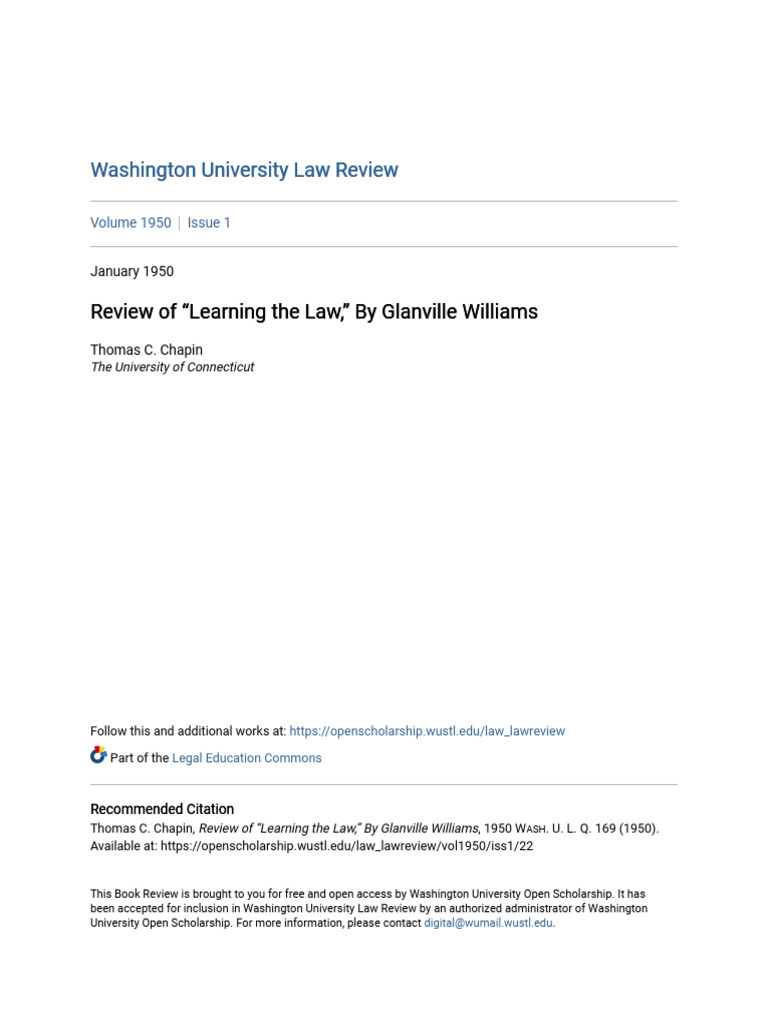 Washington University Law Review

Volume 1950 | Issue 1

January 1950

Review of “Learning the Law,” By Glanville Williams

Thomas C. Chapin
The University of Connecticut

Follow this and additional works at: https://openscholarship.wustl.edu/law_lawreview

Part of the Legal Education Commons

Recommended Citation
Thomas C. Chapin, Review of “Learning the Law,” By Glanville Williams, 1950 WASH. U. L. Q. 169 (1950).
Available at: https://openscholarship.wustl.edu/law_lawreview/vol1950/iss1/22

This Book Review is brought to you for free and open access by Washington University Open Scholarship. It has been accepted for inclusion in Washington University Law Review by an authorized administrator of Washington University Open Scholarship. For more information, please contact digital@wumail.wustl.edu.